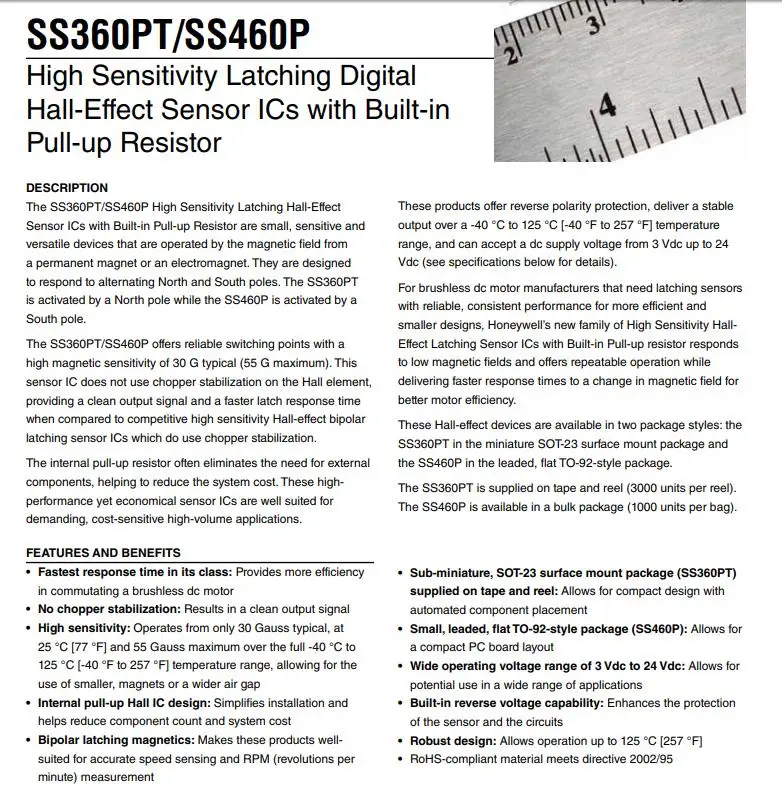 SS360PT/SS460P

High Sensitivity Latching Digital Hall-Effect Sensor ICs with Built-in Pull-up Resistor

2 3 4

DESCRIPTION

The SS360PT/SS460P High Sensitivity Latching Hall-Effect Sensor ICs with Built-in Pull-up Resistor are small, sensitive and versatile devices that are operated by the magnetic field from a permanent magnet or an electromagnet. They are designed to respond to alternating North and South poles. The SS360PT is activated by a North pole while the SS460P is activated by a South pole.

The SS360PT/SS460P offers reliable switching points with a high magnetic sensitivity of 30 G typical (55 G maximum). This sensor IC does not use chopper stabilization on the Hall element, providing a clean output signal and a faster latch response time when compared to competitive high sensitivity Hall-effect bipolar latching sensor ICs which do use chopper stabilization.

The internal pull-up resistor often eliminates the need for external components, helping to reduce the system cost. These high-performance yet economical sensor ICs are well suited for demanding, cost-sensitive high-volume applications.

These products offer reverse polarity protection, deliver a stable output over a -40 °C to 125 °C [-40 °F to 257 °F] temperature range, and can accept a dc supply voltage from 3 Vdc up to 24 Vdc (see specifications below for details).

For brushless dc motor manufacturers that need latching sensors with reliable, consistent performance for more efficient and smaller designs, Honeywell's new family of High Sensitivity Hall-Effect Latching Sensor ICs with Built-in Pull-up resistor responds to low magnetic fields and offers repeatable operation while delivering faster response times to a change in magnetic field for better motor efficiency.

These Hall-effect devices are available in two package styles: the SS360PT in the miniature SOT-23 surface mount package and the SS460P in the leaded, flat TO-92-style package.

The SS360PT is supplied on tape and reel (3000 units per reel). The SS460P is available in a bulk package (1000 units per bag).

FEATURES AND BENEFITS

• Fastest response time in its class: Provides more efficiency in commutating a brushless dc motor
• No chopper stabilization: Results in a clean output signal
• High sensitivity: Operates from only 30 Gauss typical, at 25 °C [77 °F] and 55 Gauss maximum over the full -40 °C to 125 °C [-40 °F to 257 °F] temperature range, allowing for the use of smaller, magnets or a wider air gap
• Internal pull-up Hall IC design: Simplifies installation and helps reduce component count and system cost
• Bipolar latching magnetics: Makes these products well-suited for accurate speed sensing and RPM (revolutions per minute) measurement

• Sub-miniature, SOT-23 surface mount package (SS360PT) supplied on tape and reel: Allows for compact design with automated component placement
• Small, leaded, flat TO-92-style package (SS460P): Allows for a compact PC board layout
• Wide operating voltage range of 3 Vdc to 24 Vdc: Allows for potential use in a wide range of applications
• Built-in reverse voltage capability: Enhances the protection of the sensor and the circuits
• Robust design: Allows operation up to 125 °C [257 °F]
• RoHS-compliant material meets directive 2002/95